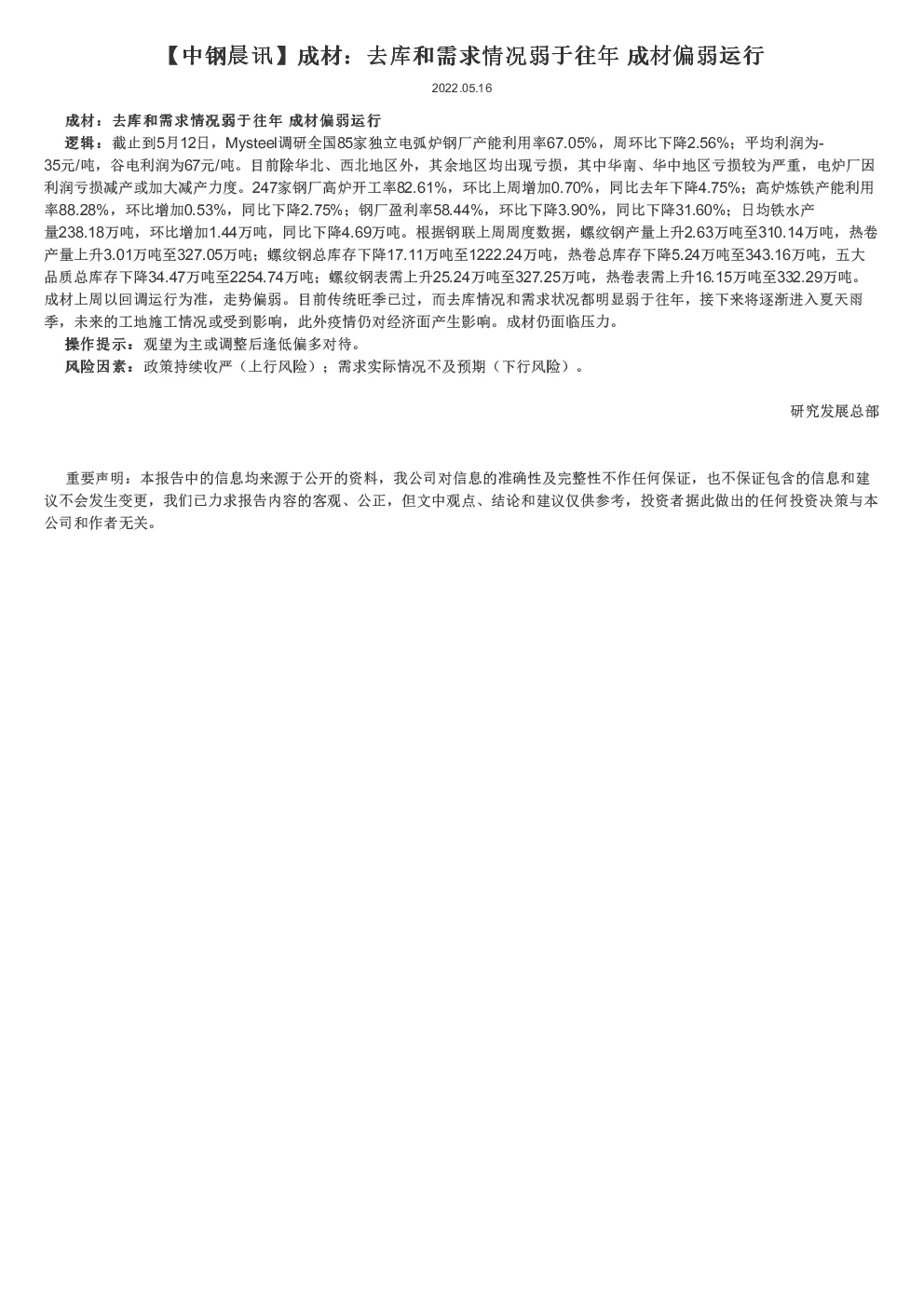 【中钢晨讯】成材：去库和需求情况弱于往年 成材偏弱运行

2022.05.16

成材：去库和需求情况弱于往年 成材偏弱运行

逻辑：截止到5月12日，Mysteel调研全国85家独立电弧炉钢厂产能利用率67.05%，周环比下降2.56%；平均利润为-35元/吨，谷电利润为67元/吨。目前除华北、西北地区外，其余地区均出现亏损，其中华南、华中地区亏损较为严重，电炉厂因利润亏损减产或加大减产力度。247家钢厂高炉开工率82.61%，环比上周增加0.70%，同比去年下降4.75%；高炉炼铁产能利用率88.28%，环比增加0.53%，同比下降2.75%；钢厂盈利率58.44%，环比下降3.90%，同比下降31.60%；日均铁水产量238.18万吨，环比增加1.44万吨，同比下降4.69万吨。根据钢联上周周度数据，螺纹钢产量上升2.63万吨至310.14万吨，热卷产量上升3.01万吨至327.05万吨；螺纹钢总库存下降17.11万吨至1222.24万吨，热卷总库存下降5.24万吨至343.16万吨，五大品质总库存下降34.47万吨至2254.74万吨；螺纹钢表需上升25.24万吨至327.25万吨，热卷表需上升16.15万吨至332.29万吨。成材上周以回调运行为准，走势偏弱。目前传统旺季已过，而去库情况和需求状况都明显弱于往年，接下来将逐渐进入夏天雨季，未来的工地施工情况或受到影响，此外疫情仍对经济面产生影响。成材仍面临压力。

操作提示：观望为主或调整后逢低偏多对待。

风险因素：政策持续收严（上行风险）；需求实际情况不及预期（下行风险）。

研究发展总部

重要声明：本报告中的信息均来源于公开的资料，我公司对信息的准确性及完整性不作任何保证，也不保证包含的信息和建议不会发生变更，我们已力求报告内容的客观、公正，但文中观点、结论和建议仅供参考，投资者据此做出的任何投资决策与本公司和作者无关。